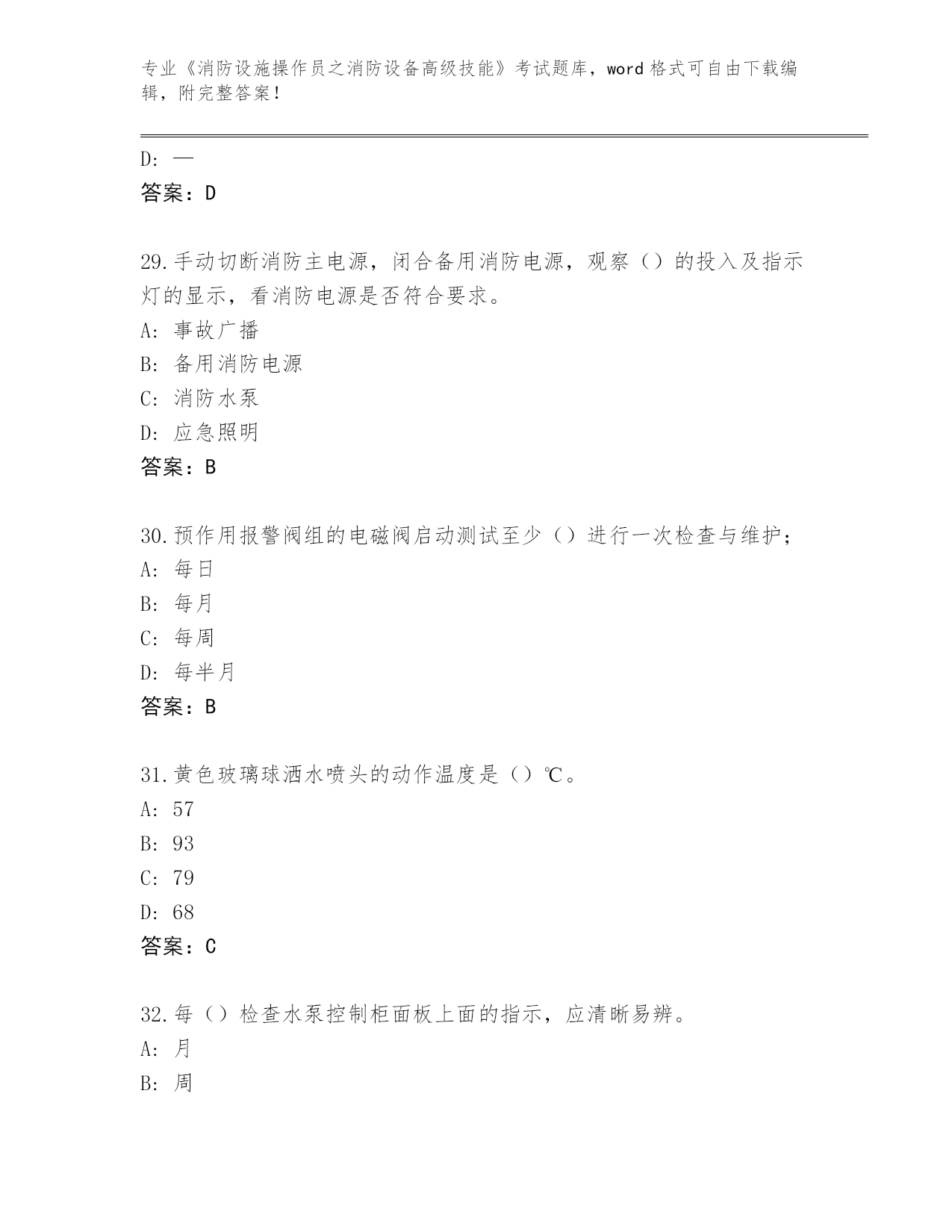 专业《消防设施操作员之消防设备高级技能》考试题库，word 格式可自由下载编辑，附完整答案！

D: 一
答案：D

29.手动切断消防主电源，闭合备用消防电源，观察（）的投入及指示灯的显示，看消防电源是否符合要求。
A: 事故广播
B: 备用消防电源
C: 消防水泵
D: 应急照明
答案：B

30.预作用报警阀组的电磁阀启动测试至少（）进行一次检查与维护；
A: 每日
B: 每月
C: 每周
D: 每半月
答案：B

31.黄色玻璃球洒水喷头的动作温度是（）℃。
A: 57
B: 93
C: 79
D: 68
答案：C

32.每（）检查水泵控制柜面板上面的指示，应清晰易辨。
A: 月
B: 周